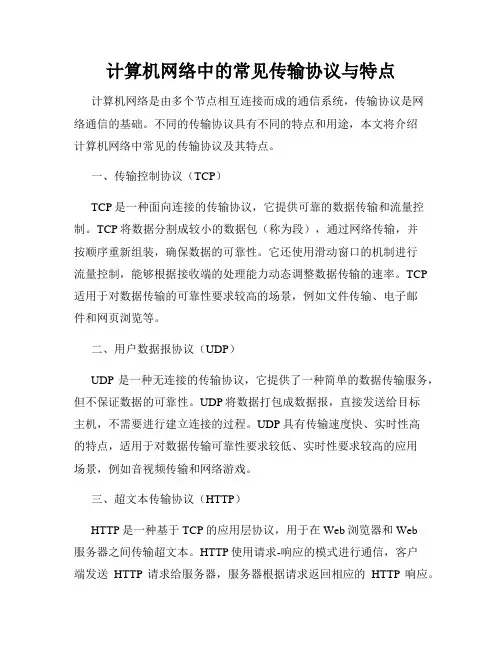 计算机网络中的常见传输协议与特点

计算机网络是由多个节点相互连接而成的通信系统，传输协议是网络通信的基础。不同的传输协议具有不同的特点和用途，本文将介绍计算机网络中常见的传输协议及其特点。

一、传输控制协议（TCP）

TCP 是一种面向连接的传输协议，它提供可靠的数据传输和流量控制。TCP 将数据分割成较小的数据包（称为段），通过网络传输，并按顺序重新组装，确保数据的可靠性。它还使用滑动窗口的机制进行流量控制，能够根据接收端的处理能力动态调整数据传输的速率。TCP 适用于对数据传输的可靠性要求较高的场景，例如文件传输、电子邮件和网页浏览等。

二、用户数据报协议（UDP）

UDP 是一种无连接的传输协议，它提供了一种简单的数据传输服务，但不保证数据的可靠性。UDP 将数据打包成数据报，直接发送给目标主机，不需要进行建立连接的过程。UDP 具有传输速度快、实时性高的特点，适用于对数据传输可靠性要求较低、实时性要求较高的应用场景，例如音视频传输和网络游戏。

三、超文本传输协议（HTTP）

HTTP 是一种基于 TCP 的应用层协议，用于在 Web 浏览器和 Web 服务器之间传输超文本。HTTP 使用请求-响应的模式进行通信，客户端发送 HTTP 请求给服务器，服务器根据请求返回相应的 HTTP 响应。